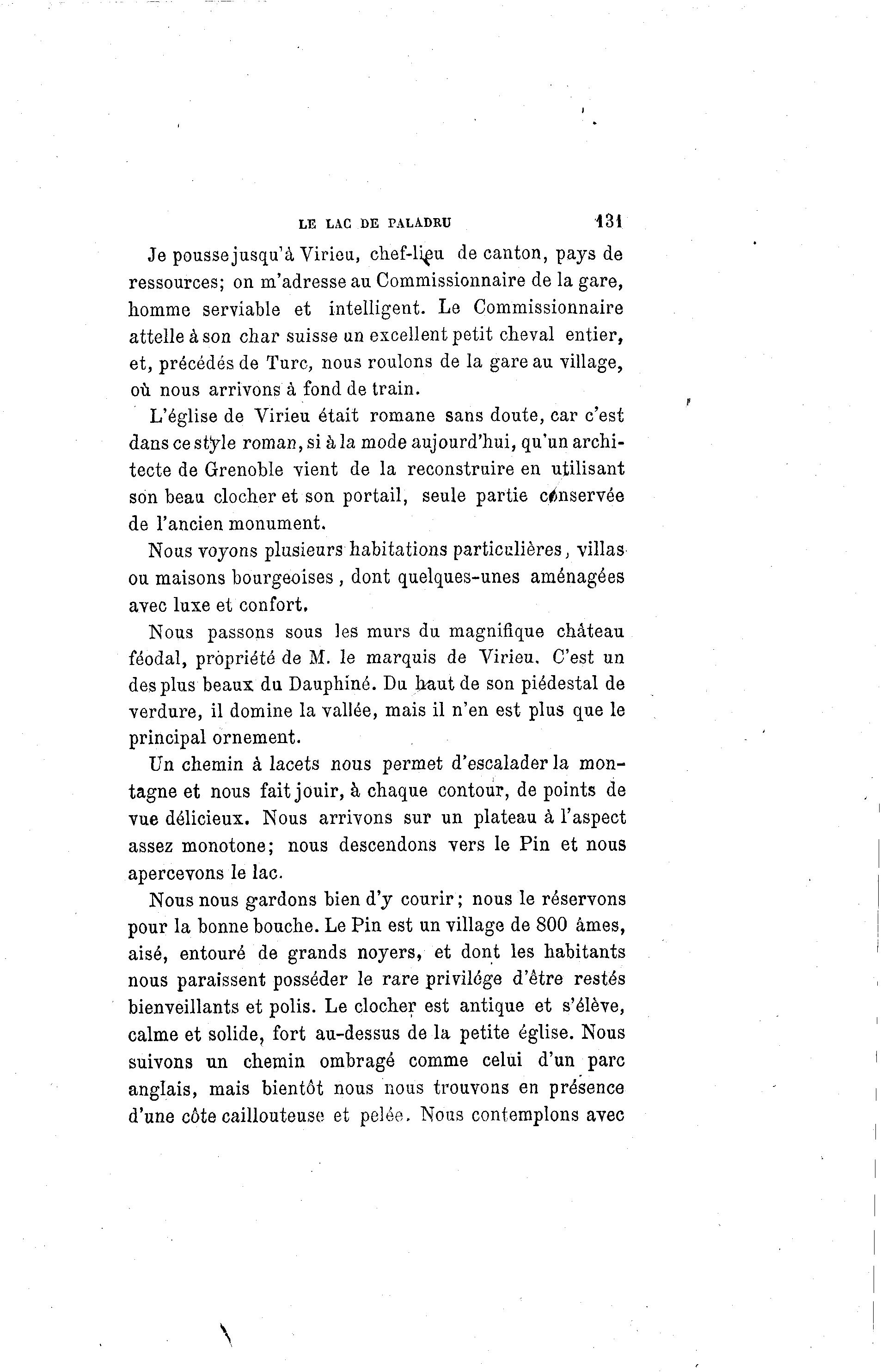 LE LAC DE PALADRU 131

Je pousse jusqu'à Virieu, chef-lieu de canton, pays de ressources; on m'adresse au Commissionnaire de la gare, homme serviable et intelligent. Le Commissionnaire attelle à son char suisse un excellent petit cheval entier, et, précédés de Turc, nous roulons de la gare au village, où nous arrivons à fond de train.

L'église de Virieu était romane sans doute, car c'est dans ce style roman, si à la mode aujourd'hui, qu'un architecte de Grenoble vient de la reconstruire en utilisant son beau clocher et son portail, seule partie conservée de l'ancien monument.

Nous voyons plusieurs habitations particulières, villas ou maisons bourgeoises, dont quelques-unes aménagées avec luxe et confort.

Nous passons sous les murs du magnifique château féodal, propriété de M. le marquis de Virieu. C'est un des plus beaux du Dauphiné. Du haut de son piédestal de verdure, il domine la vallée, mais il n'en est plus que le principal ornement.

Un chemin à lacets nous permet d'escalader la montagne et nous fait jouir, à chaque contour, de points de vue délicieux. Nous arrivons sur un plateau à l'aspect assez monotone; nous descendons vers le Pin et nous apercevons le lac.

Nous nous gardons bien d'y courir; nous le réservons pour la bonne bouche. Le Pin est un village de 800 âmes, aisé, entouré de grands noyers, et dont les habitants nous paraissent posséder le rare privilége d'être restés bienveillants et polis. Le clocher est antique et s'élève, calme et solide, fort au-dessus de la petite église. Nous suivons un chemin ombragé comme celui d'un parc anglais, mais bientôt nous nous trouvons en présence d'une côte caillouteuse et pelée. Nous contemplons avec